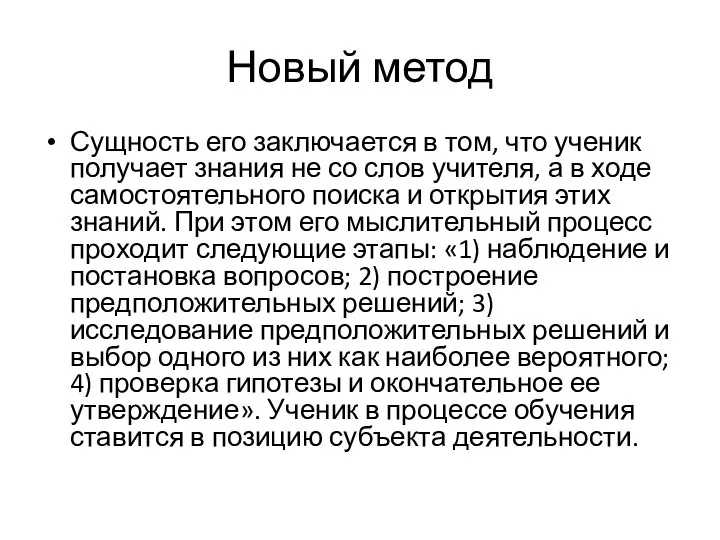 Новый метод

• Сущность его заключается в том, что ученик получает знания не со слов учителя, а в ходе самостоятельного поиска и открытия этих знаний. При этом его мыслительный процесс проходит следующие этапы: «1) наблюдение и постановка вопросов; 2) построение предположительных решений; 3) исследование предположительных решений и выбор одного из них как наиболее вероятного; 4) проверка гипотезы и окончательное ее утверждение». Ученик в процессе обучения ставится в позицию субъекта деятельности.